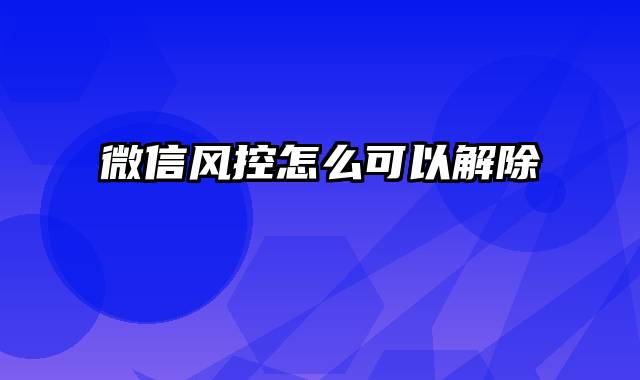 微信风控怎么可以解除